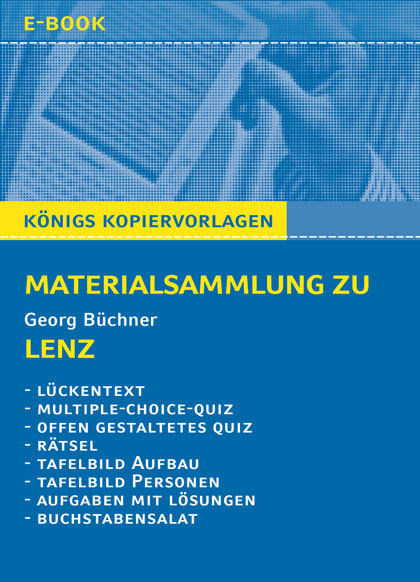 E-BOOK

KÖNIGS KOPIERVORLAGEN

MATERIALSAMMLUNG ZU

Georg Büchner

LENZ

- LÜCKENTEXT
- MULTIPLE-CHOICE-QUIZ
- OFFEN GESTALTETES QUIZ
- RÄTSEL
- TAFELBILD AUFBAU
- TAFELBILD PERSONEN
- AUFGABEN MIT LÖSUNGEN
- BUCHSTABENSALAT